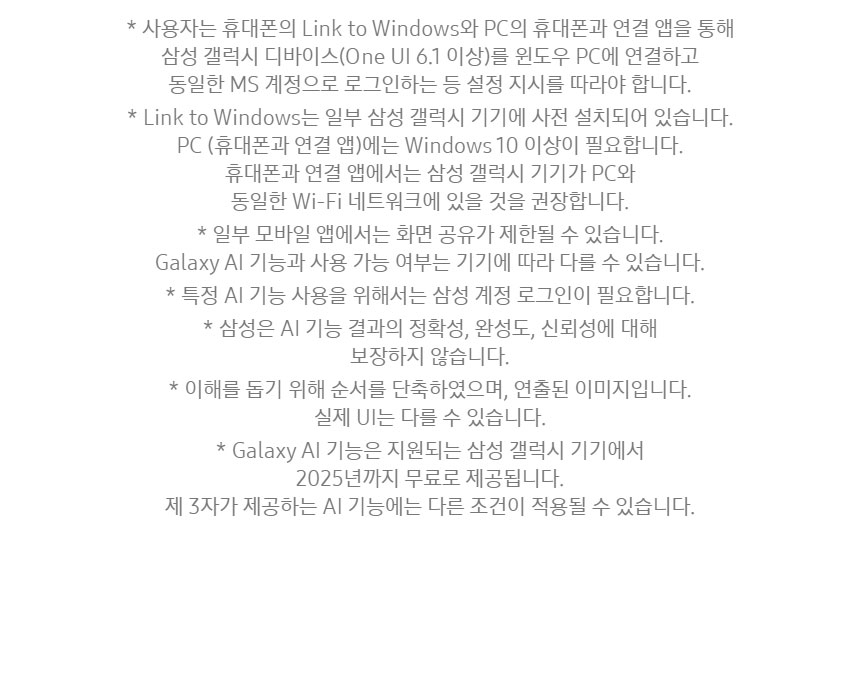 * 사용자는 휴대폰의 Link to Windows와 PC의 휴대폰과 연결 앱을 통해 삼성 갤럭시 디바이스(One UI 6.1 이상)를 윈도우 PC에 연결하고 동일한 MS 계정으로 로그인하는 등 설정 지시를 따라야 합니다.

* Link to Windows는 일부 삼성 갤럭시 기기에 사전 설치되어 있습니다. PC (휴대폰과 연결 앱)에는 Windows 10 이상이 필요합니다. 휴대폰과 연결 앱에서는 삼성 갤럭시 기기가 PC와 동일한 Wi-Fi 네트워크에 있을 것을 권장합니다.

* 일부 모바일 앱에서는 화면 공유가 제한될 수 있습니다. Galaxy AI 기능과 사용 가능 여부는 기기에 따라 다를 수 있습니다.

* 특정 AI 기능 사용을 위해서는 삼성 계정 로그인이 필요합니다.

* 삼성은 AI 기능 결과의 정확성, 완성도, 신뢰성에 대해 보장하지 않습니다.

* 이해를 돕기 위해 순서를 단축하였으며, 연출된 이미지입니다. 실제 UI는 다를 수 있습니다.

* Galaxy AI 기능은 지원되는 삼성 갤럭시 기기에서 2025년까지 무료로 제공됩니다. 제 3자가 제공하는 AI 기능에는 다른 조건이 적용될 수 있습니다.